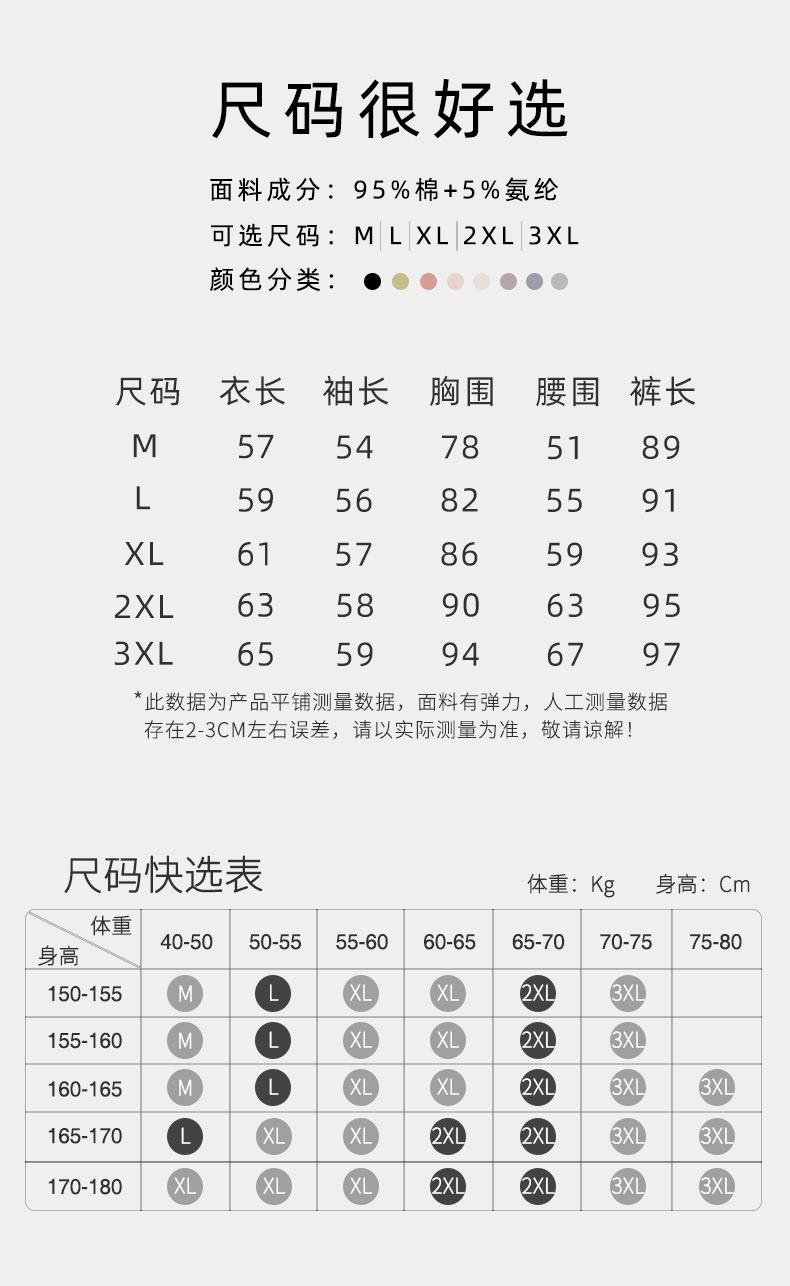 尺码很好选

面料成分：95%棉+5%氨纶
可选尺码：M | L | XL | 2XL | 3XL
颜色分类：

| 尺码 | 衣长 | 袖长 | 胸围 | 腰围 | 裤长 |
|---|---|---|---|---|---|
| M | 57 | 54 | 78 | 51 | 89 |
| L | 59 | 56 | 82 | 55 | 91 |
| XL | 61 | 57 | 86 | 59 | 93 |
| 2XL | 63 | 58 | 90 | 63 | 95 |
| 3XL | 65 | 59 | 94 | 67 | 97 |

*此数据为产品平铺测量数据，面料有弹力，人工测量数据存在2-3CM左右误差，请以实际测量为准，敬请谅解！

尺码快选表

体重：Kg　身高：Cm

| 体重 身高 | 40-50 | 50-55 | 55-60 | 60-65 | 65-70 | 70-75 | 75-80 |
|---|---|---|---|---|---|---|---|
| 150-155 | M | L | XL | XL | 2XL | 3XL | |
| 155-160 | M | L | XL | XL | 2XL | 3XL | |
| 160-165 | M | L | XL | XL | 2XL | 3XL | 3XL |
| 165-170 | L | XL | XL | 2XL | 2XL | 3XL | 3XL |
| 170-180 | XL | XL | XL | 2XL | 2XL | 3XL | 3XL |